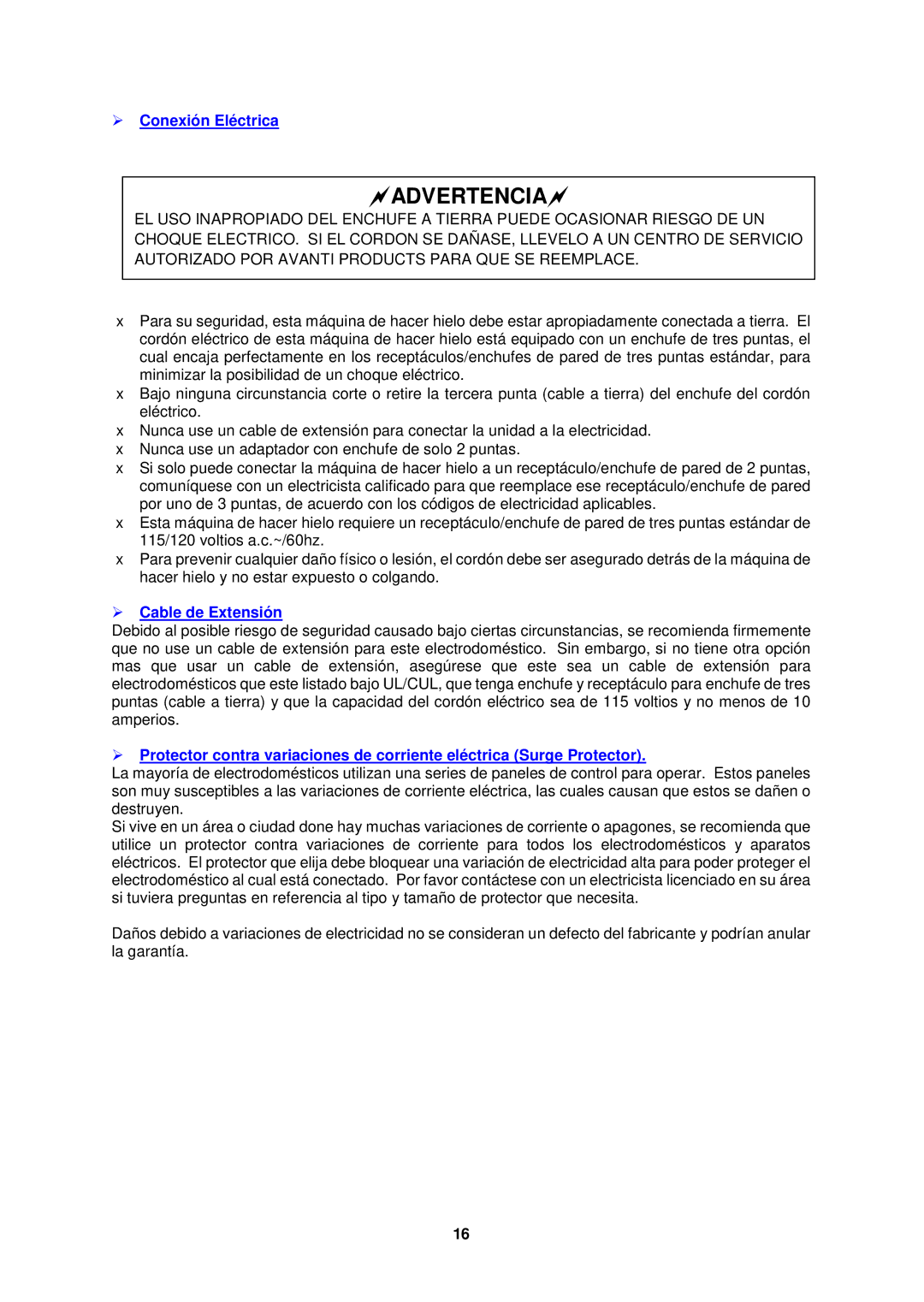 ➢ Conexión Eléctrica

ADVERTENCIA
EL USO INAPROPIADO DEL ENCHUFE A TIERRA PUEDE OCASIONAR RIESGO DE UN CHOQUE ELECTRICO. SI EL CORDON SE DAÑASE, LLEVELO A UN CENTRO DE SERVICIO AUTORIZADO POR AVANTI PRODUCTS PARA QUE SE REEMPLACE.

x Para su seguridad, esta máquina de hacer hielo debe estar apropiadamente conectada a tierra. El cordón eléctrico de esta máquina de hacer hielo está equipado con un enchufe de tres puntas, el cual encaja perfectamente en los receptáculos/enchufes de pared de tres puntas estándar, para minimizar la posibilidad de un choque eléctrico.
x Bajo ninguna circunstancia corte o retire la tercera punta (cable a tierra) del enchufe del cordón eléctrico.
x Nunca use un cable de extensión para conectar la unidad a la electricidad.
x Nunca use un adaptador con enchufe de solo 2 puntas.
x Si solo puede conectar la máquina de hacer hielo a un receptáculo/enchufe de pared de 2 puntas, comuníquese con un electricista calificado para que reemplace ese receptáculo/enchufe de pared por uno de 3 puntas, de acuerdo con los códigos de electricidad aplicables.
x Esta máquina de hacer hielo requiere un receptáculo/enchufe de pared de tres puntas estándar de 115/120 voltios a.c.~/60hz.
x Para prevenir cualquier daño físico o lesión, el cordón debe ser asegurado detrás de la máquina de hacer hielo y no estar expuesto o colgando.

➢ Cable de Extensión
Debido al posible riesgo de seguridad causado bajo ciertas circunstancias, se recomienda firmemente que no use un cable de extensión para este electrodoméstico. Sin embargo, si no tiene otra opción mas que usar un cable de extensión, asegúrese que este sea un cable de extensión para electrodomésticos que este listado bajo UL/CUL, que tenga enchufe y receptáculo para enchufe de tres puntas (cable a tierra) y que la capacidad del cordón eléctrico sea de 115 voltios y no menos de 10 amperios.

➢ Protector contra variaciones de corriente eléctrica (Surge Protector).
La mayoría de electrodomésticos utilizan una series de paneles de control para operar. Estos paneles son muy susceptibles a las variaciones de corriente eléctrica, las cuales causan que estos se dañen o destruyen.
Si vive en un área o ciudad done hay muchas variaciones de corriente o apagones, se recomienda que utilice un protector contra variaciones de corriente para todos los electrodomésticos y aparatos eléctricos. El protector que elija debe bloquear una variación de electricidad alta para poder proteger el electrodoméstico al cual está conectado. Por favor contáctese con un electricista licenciado en su área si tuviera preguntas en referencia al tipo y tamaño de protector que necesita.

Daños debido a variaciones de electricidad no se consideran un defecto del fabricante y podrían anular la garantía.

16